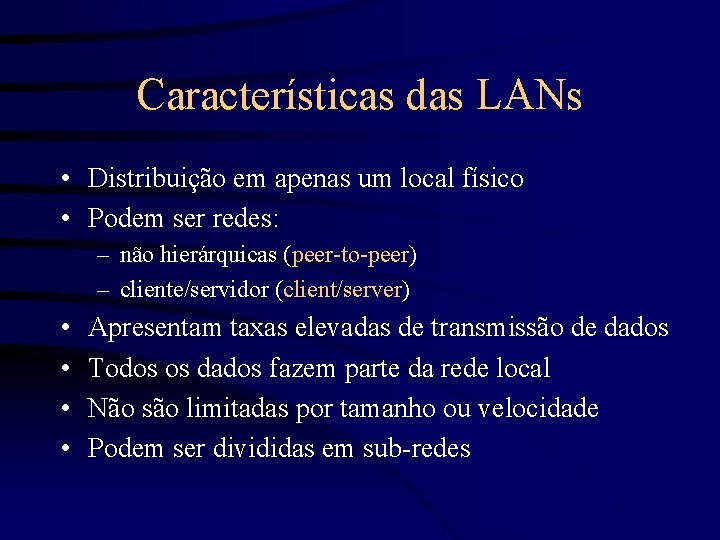 Características das LANs

• Distribuição em apenas um local físico
• Podem ser redes:
– não hierárquicas (peer-to-peer)
– cliente/servidor (client/server)
• Apresentam taxas elevadas de transmissão de dados
• Todos os dados fazem parte da rede local
• Não são limitadas por tamanho ou velocidade
• Podem ser divididas em sub-redes